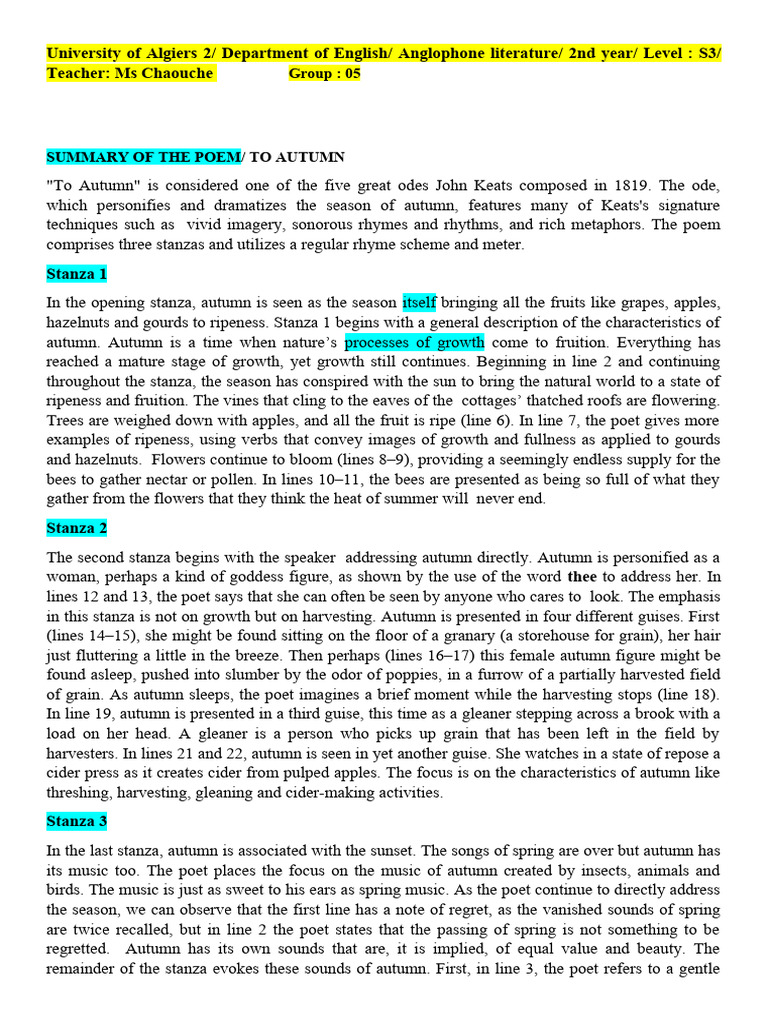 University of Algiers 2/ Department of English/ Anglophone literature/ 2nd year/ Level : S3/ Teacher: Ms Chaouche Group : 05

SUMMARY OF THE POEM/ TO AUTUMN

"To Autumn" is considered one of the five great odes John Keats composed in 1819. The ode, which personifies and dramatizes the season of autumn, features many of Keats's signature techniques such as vivid imagery, sonorous rhymes and rhythms, and rich metaphors. The poem comprises three stanzas and utilizes a regular rhyme scheme and meter.

Stanza 1

In the opening stanza, autumn is seen as the season itself bringing all the fruits like grapes, apples, hazelnuts and gourds to ripeness. Stanza 1 begins with a general description of the characteristics of autumn. Autumn is a time when nature's processes of growth come to fruition. Everything has reached a mature stage of growth, yet growth still continues. Beginning in line 2 and continuing throughout the stanza, the season has conspired with the sun to bring the natural world to a state of ripeness and fruition. The vines that cling to the eaves of the cottages' thatched roofs are flowering. Trees are weighed down with apples, and all the fruit is ripe (line 6). In line 7, the poet gives more examples of ripeness, using verbs that convey images of growth and fullness as applied to gourds and hazelnuts. Flowers continue to bloom (lines 8–9), providing a seemingly endless supply for the bees to gather nectar or pollen. In lines 10–11, the bees are presented as being so full of what they gather from the flowers that they think the heat of summer will never end.

Stanza 2

The second stanza begins with the speaker addressing autumn directly. Autumn is personified as a woman, perhaps a kind of goddess figure, as shown by the use of the word thee to address her. In lines 12 and 13, the poet says that she can often be seen by anyone who cares to look. The emphasis in this stanza is not on growth but on harvesting. Autumn is presented in four different guises. First (lines 14–15), she might be found sitting on the floor of a granary (a storehouse for grain), her hair just fluttering a little in the breeze. Then perhaps (lines 16–17) this female autumn figure might be found asleep, pushed into slumber by the odor of poppies, in a furrow of a partially harvested field of grain. As autumn sleeps, the poet imagines a brief moment while the harvesting stops (line 18). In line 19, autumn is presented in a third guise, this time as a gleaner stepping across a brook with a load on her head. A gleaner is a person who picks up grain that has been left in the field by harvesters. In lines 21 and 22, autumn is seen in yet another guise. She watches in a state of repose a cider press as it creates cider from pulped apples. The focus is on the characteristics of autumn like threshing, harvesting, gleaning and cider-making activities.

Stanza 3

In the last stanza, autumn is associated with the sunset. The songs of spring are over but autumn has its music too. The poet places the focus on the music of autumn created by insects, animals and birds. The music is just as sweet to his ears as spring music. As the poet continue to directly address the season, we can observe that the first line has a note of regret, as the vanished sounds of spring are twice recalled, but in line 2 the poet states that the passing of spring is not something to be regretted. Autumn has its own sounds that are, it is implied, of equal value and beauty. The remainder of the stanza evokes these sounds of autumn. First, in line 3, the poet refers to a gentle